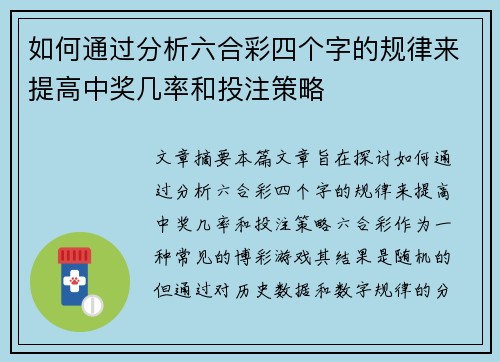 如何通过分析六合彩四个字的规律来提高中奖几率和投注策略

文章摘要本篇文章旨在探讨如何通过分析六合彩四个字的规律来提高中奖几率和投注策略六合彩作为一种常见的博彩游戏其结果是随机的但通过对历史数据和数字规律的分